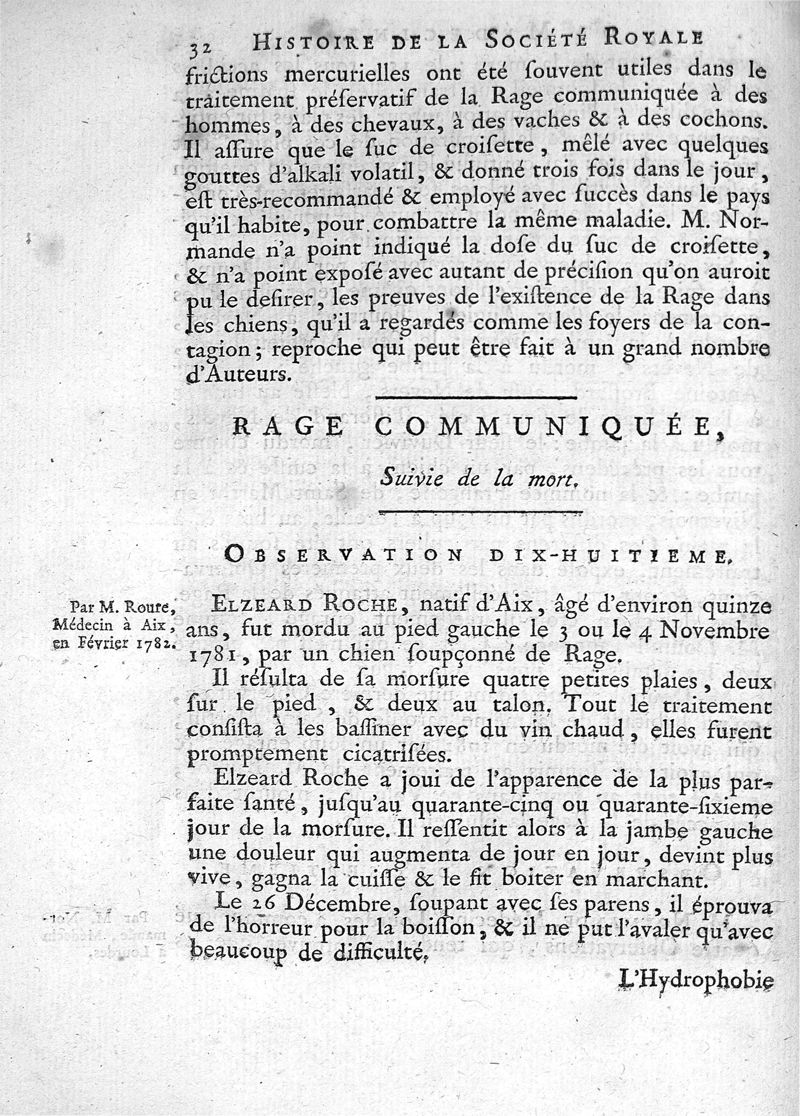 32 HISTOIRE DE LA SOCIÉTÉ ROYALE

frictions mercurielles ont été souvent utiles dans le traitement préservatif de la Rage communiquée à des hommes, à des chevaux, à des vaches & à des cochons. Il assure que le suc de croisette, mêlé avec quelques gouttes d'alkali volatil, & donné trois fois dans le jour, est très-recommandé & employé avec succès dans le pays qu'il habite, pour combattre la même maladie. M. Normande n'a point indiqué la dose du suc de croisette, & n'a point exposé avec autant de précision qu'on auroit pu le desirer, les preuves de l'existence de la Rage dans les chiens, qu'il a regardés comme les foyers de la contagion; reproche qui peut être fait à un grand nombre d'Auteurs.

RAGE COMMUNIQUÉE,

Suivie de la mort.

OBSERVATION DIX-HUITIEME.

Par M. Roure, Médecin à Aix, en Février 1782.

ELZEARD ROCHE, natif d'Aix, âgé d'environ quinze ans, fut mordu au pied gauche le 3 ou le 4 Novembre 1781, par un chien soupçonné de Rage.

Il résulta de sa morsure quatre petites plaies, deux sur le pied, & deux au talon. Tout le traitement consista à les bassiner avec du vin chaud, elles furent promptement cicatrisées.

Elzeard Roche a joui de l'apparence de la plus parfaite santé, jusqu'au quarante-cinq ou quarante-sixieme jour de la morsure. Il ressentit alors à la jambe gauche une douleur qui augmenta de jour en jour, devint plus vive, gagna la cuisse & le fit boiter en marchant.

Le 26 Décembre, soupant avec ses parens, il éprouva de l'horreur pour la boisson, & il ne put l'avaler qu'avec beaucoup de difficulté.

L'Hydrophobie